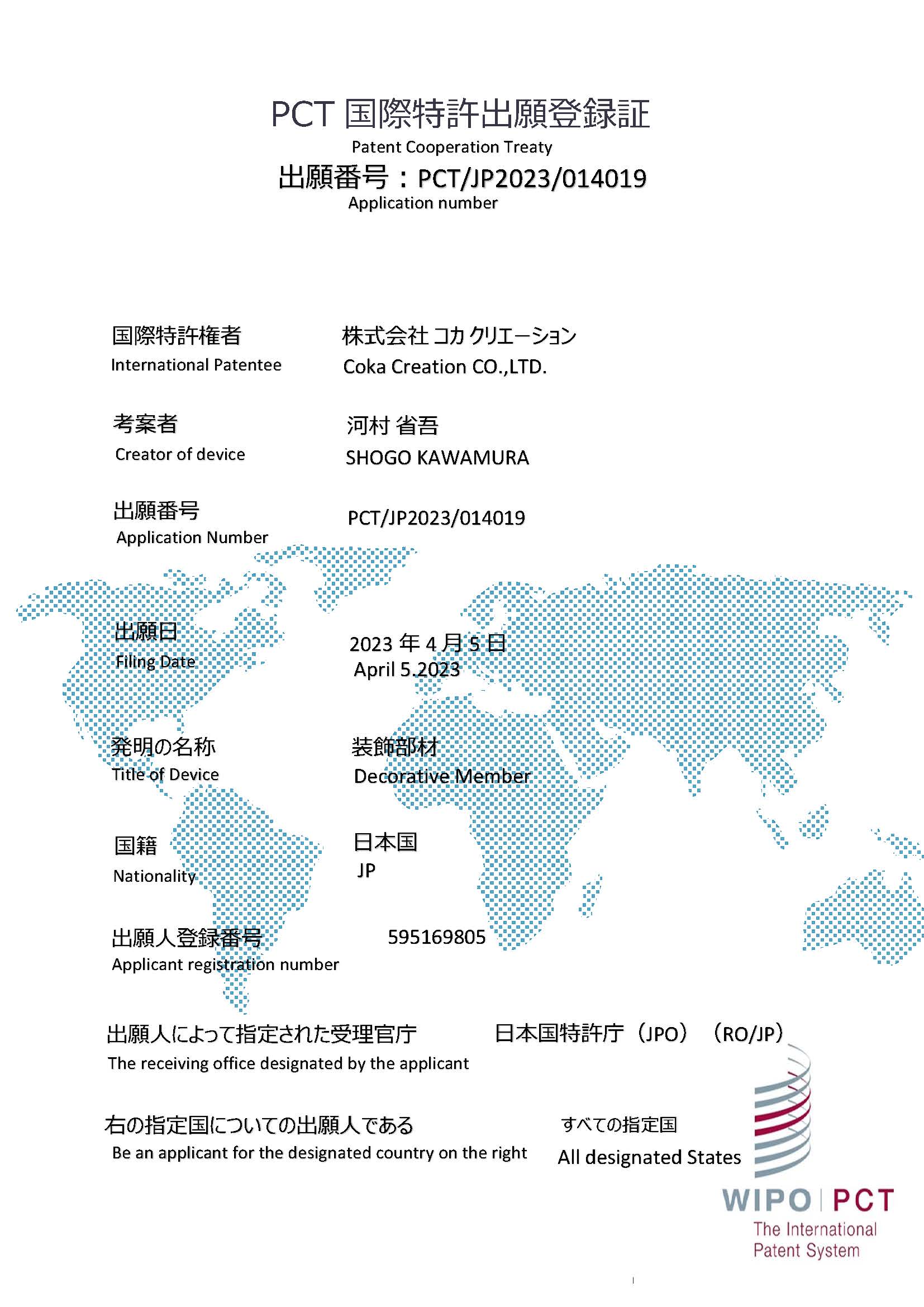 PCT 国際特許出願登録証
Patent Cooperation Treaty
出願番号：PCT/JP2023/014019
Application number

国際特許権者
International Patentee

株式会社 コカ クリエーション
Coka Creation CO.,LTD.

考案者
Creator of device

河村 省吾
SHOGO KAWAMURA

出願番号
Application Number

PCT/JP2023/014019

出願日
Filing Date

2023 年 4 月 5 日
April 5.2023

発明の名称
Title of Device

装飾部材
Decorative Member

国籍
Nationality

日本国
JP

出願人登録番号
Applicant registration number

595169805

出願人によって指定された受理官庁
The receiving office designated by the applicant

日本国特許庁（JPO）（RO/JP）

右の指定国についての出願人である
Be an applicant for the designated country on the right

すべての指定国
All designated States

WIPO | PCT
The International Patent System